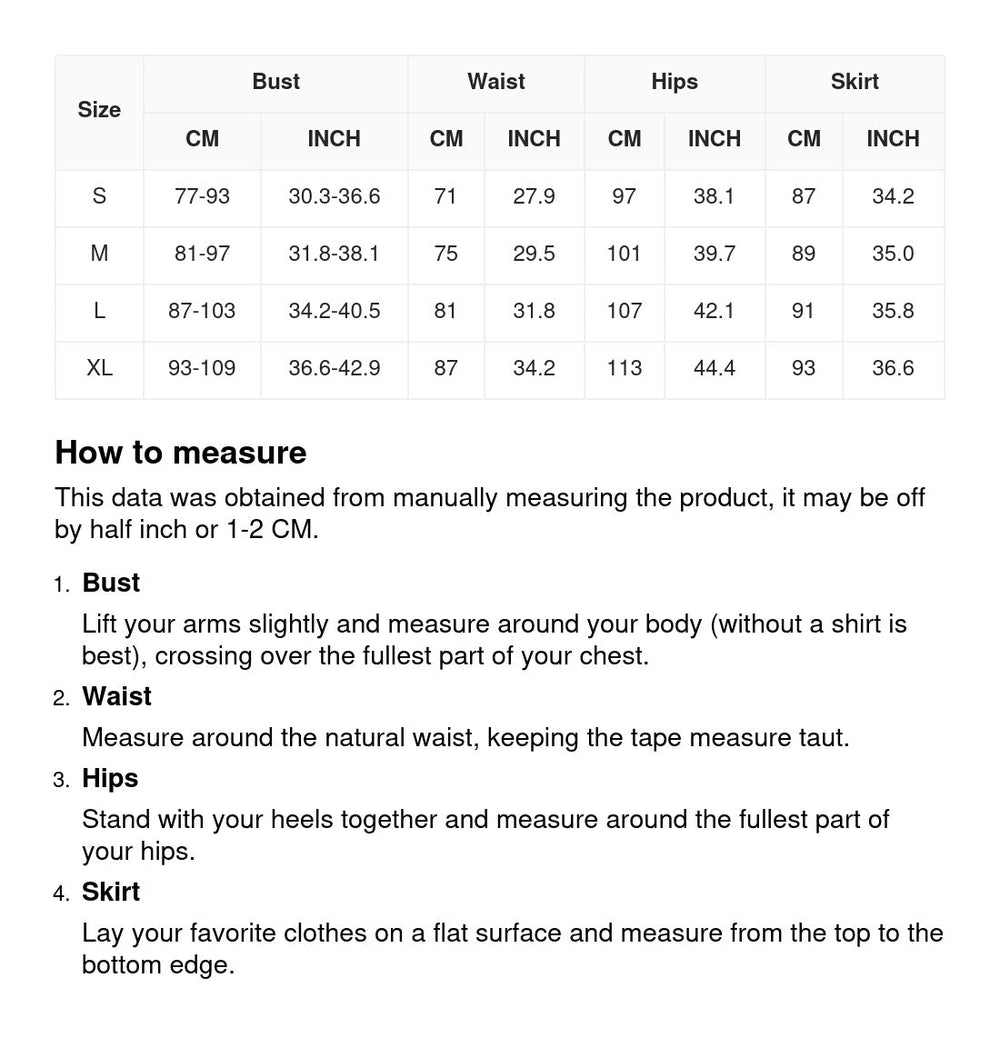 | Size | Bust | | Waist | | Hips | | Skirt | |
|---|---|---|---|---|---|---|---|---|
| | CM | INCH | CM | INCH | CM | INCH | CM | INCH |
| S | 77-93 | 30.3-36.6 | 71 | 27.9 | 97 | 38.1 | 87 | 34.2 |
| M | 81-97 | 31.8-38.1 | 75 | 29.5 | 101 | 39.7 | 89 | 35.0 |
| L | 87-103 | 34.2-40.5 | 81 | 31.8 | 107 | 42.1 | 91 | 35.8 |
| XL | 93-109 | 36.6-42.9 | 87 | 34.2 | 113 | 44.4 | 93 | 36.6 |

How to measure

This data was obtained from manually measuring the product, it may be off by half inch or 1-2 CM.

1. Bust
Lift your arms slightly and measure around your body (without a shirt is best), crossing over the fullest part of your chest.

2. Waist
Measure around the natural waist, keeping the tape measure taut.

3. Hips
Stand with your heels together and measure around the fullest part of your hips.

4. Skirt
Lay your favorite clothes on a flat surface and measure from the top to the bottom edge.